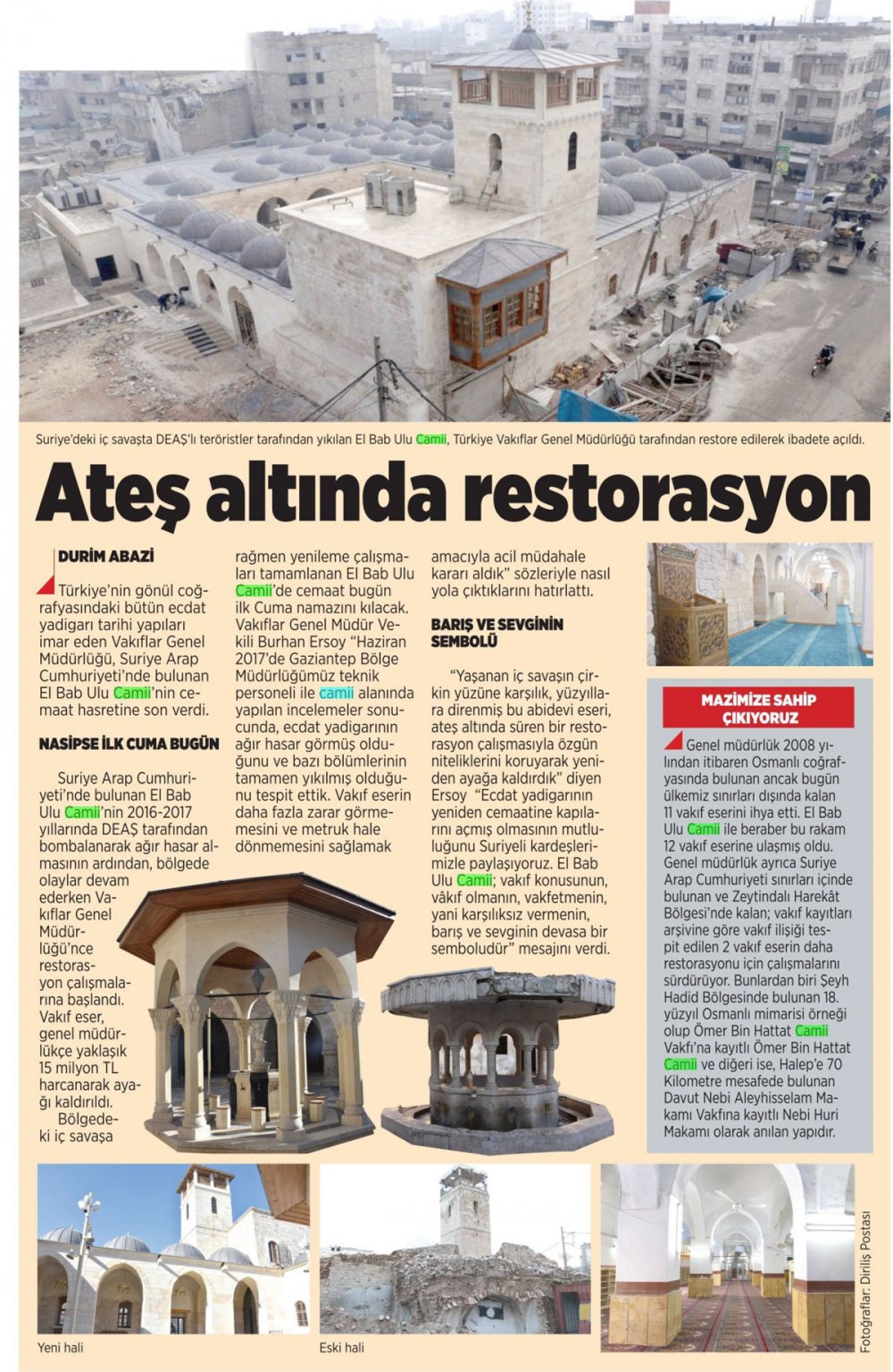 Suriye'deki iç savaşta DEAŞ'lı teröristler tarafından yıkılan El Bab Ulu Camii, Türkiye Vakıflar Genel Müdürlüğü tarafından restore edilerek ibadete açıldı.

Ateş altında restorasyon

DURİM ABAZİ

Türkiye'nin gönül coğrafyasındaki bütün ecdat yadigarı tarihi yapıları imar eden Vakıflar Genel Müdürlüğü, Suriye Arap Cumhuriyeti'nde bulunan El Bab Ulu Camii'nin cemaat hasretine son verdi.

NASİPSE İLK CUMA BUGÜN

Suriye Arap Cumhuriyeti'nde bulunan El Bab Ulu Camii'nin 2016-2017 yıllarında DEAŞ tarafından bombalanarak ağır hasar almasının ardından, bölgede olaylar devam ederken Vakıflar Genel Müdürlüğü'nce restorasyon çalışmalarına başlandı. Vakıf eser, genel müdürlükçe yaklaşık 15 milyon TL harcanarak ayağı kaldırıldı. Bölgedeki iç savaşa rağmen yenileme çalışmaları tamamlanan El Bab Ulu Camii'de cemaat bugün ilk Cuma namazını kılacak. Vakıflar Genel Müdür Vekili Burhan Ersoy "Haziran 2017'de Gaziantep Bölge Müdürlüğümüz teknik personeli ile camii alanında yapılan incelemeler sonucunda, ecdat yadigarının ağır hasar görmüş olduğunu ve bazı bölümlerinin tamamen yıkılmış olduğunu tespit ettik. Vakıf eserin daha fazla zarar görmemesini ve metruk hale dönmemesini sağlamak amacıyla acil müdahale kararı aldık" sözleriyle nasıl yola çıktıklarını hatırlattı.

BARIŞ VE SEVGİNİN SEMBOLÜ

"Yaşanan iç savaşın çirkin yüzüne karşılık, yüzyıllara direnmiş bu abidevi eseri, ateş altında süren bir restorasyon çalışmasıyla özgün niteliklerini koruyarak yeniden ayağa kaldırdık" diyen Ersoy "Ecdat yadigarının yeniden cemaatine kapılarını açmış olmasının mutluluğunu Suriyeli kardeşlerimizle paylaşıyoruz. El Bab Ulu Camii; vakıf konusunun, vâkıf olmanın, vakfetmenin, yani karşılıksız vermenin, barış ve sevginin devasa bir semboludür" mesajını verdi.

MAZİMİZE SAHİP ÇIKIYORUZ

Genel müdürlük 2008 yılından itibaren Osmanlı coğrafyasında bulunan ancak bugün ülkemiz sınırları dışında kalan 11 vakıf eserini ihya etti. El Bab Ulu Camii ile beraber bu rakam 12 vakıf eserine ulaşmış oldu. Genel müdürlük ayrıca Suriye Arap Cumhuriyeti sınırları içinde bulunan ve Zeytindalı Harekât Bölgesi'nde kalan; vakıf kayıtları arşivine göre vakıf ilişiği tespit edilen 2 vakıf eserin daha restorasyonu için çalışmalarını sürdürüyor. Bunlardan biri Şeyh Hadid Bölgesinde bulunan 18. yüzyıl Osmanlı mimarisi örneği olup Ömer Bin Hattat Camii Vakfı'na kayıtlı Ömer Bin Hattat Camii ve diğeri ise, Halep'e 70 Kilometre mesafede bulunan Davut Nebi Aleyhisselam Makamı Vakfına kayıtlı Nebi Huri Makamı olarak anılan yapıdır.

Yeni hali

Eski hali

Fotoğraflar: Diriliş Postası